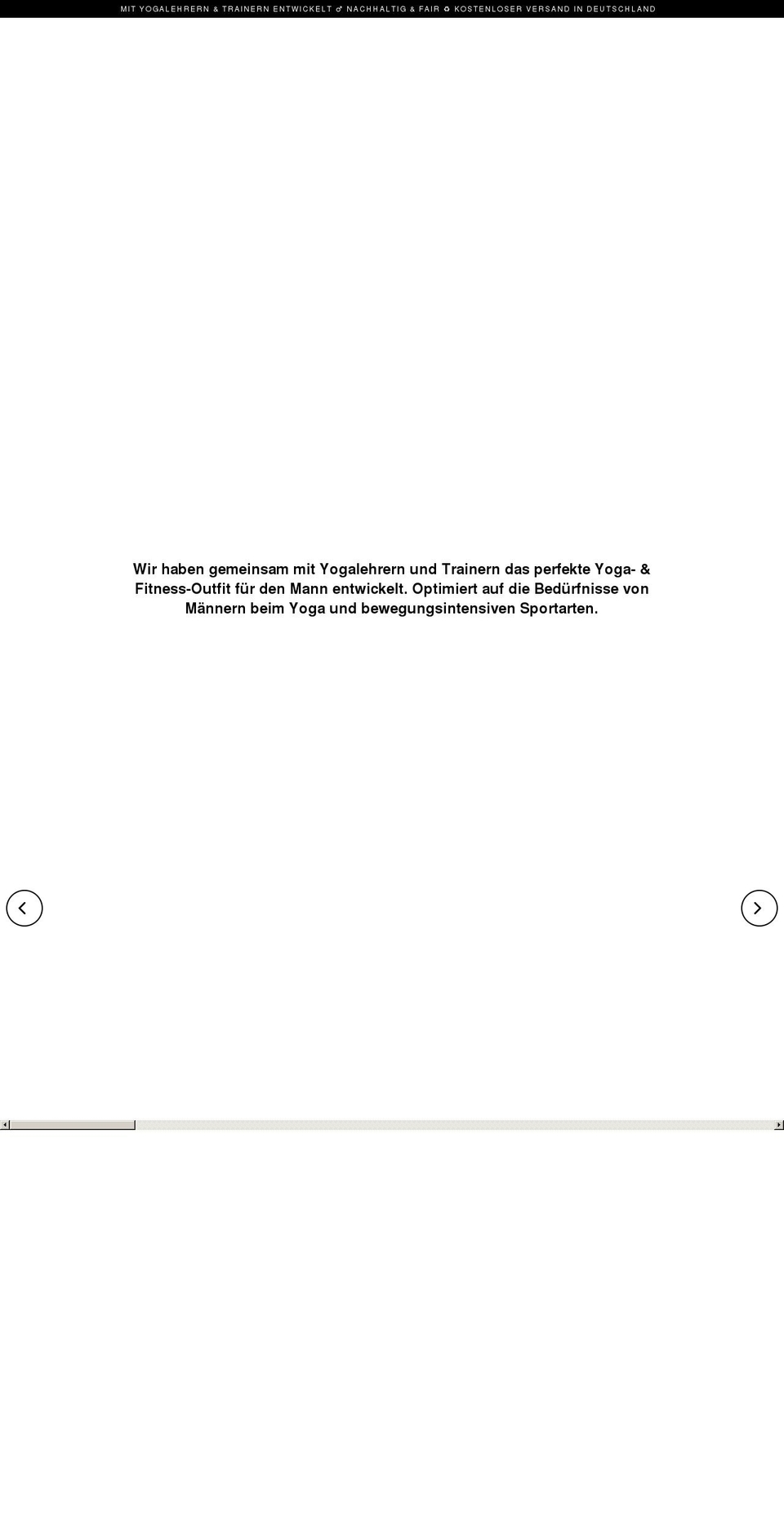 MIT YOGALEHRERN & TRAINERN ENTWICKELT ♂ NACHHALTIG & FAIR ♻ KOSTENLOSER VERSAND IN DEUTSCHLAND

Wir haben gemeinsam mit Yogalehrern und Trainern das perfekte Yoga- & Fitness-Outfit für den Mann entwickelt. Optimiert auf die Bedürfnisse von Männern beim Yoga und bewegungsintensiven Sportarten.